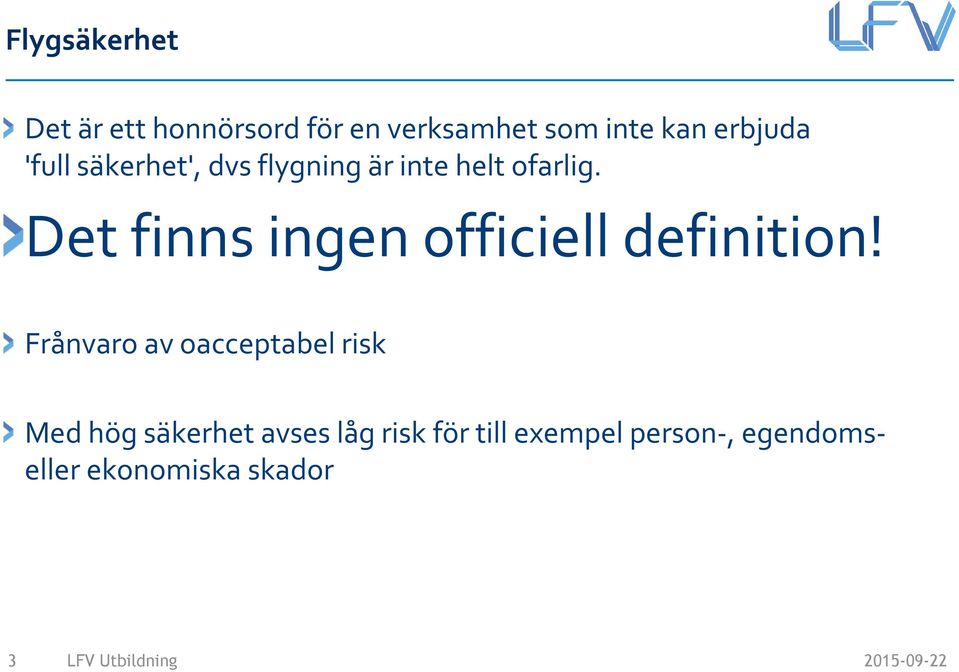 Flygsäkerhet

LFV

Det är ett honnörsord för en verksamhet som inte kan erbjuda 'full säkerhet', dvs flygning är inte helt ofarlig.

Det finns ingen officiell definition!

Frånvaro av oacceptabel risk

Med hög säkerhet avses låg risk för till exempel person-, egendoms- eller ekonomiska skador

3 LFV Utbildning 2015-09-22